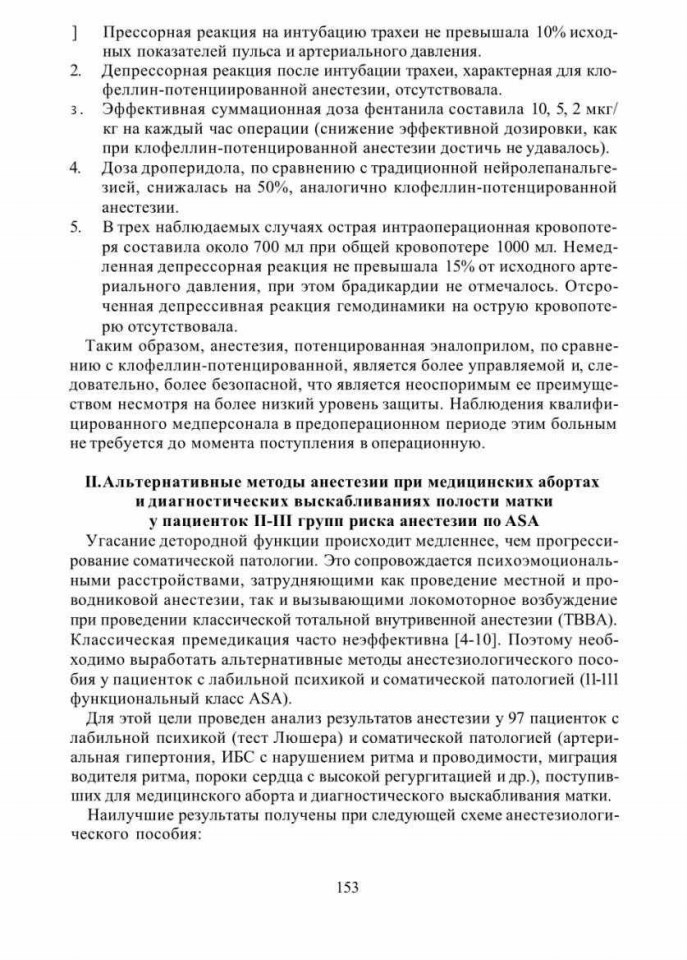 ] Прессорная реакция на интубацию трахеи не превышала 10% исходных показателей пульса и артериального давления.
2. Депрессорная реакция после интубации трахеи, характерная для клофеллин-потенциированной анестезии, отсутствовала.
3. Эффективная суммационная доза фентанила составила 10, 5, 2 мкг/кг на каждый час операции (снижение эффективной дозировки, как при клофеллин-потенцированной анестезии достичь не удавалось).
4. Доза дроперидола, по сравнению с традиционной нейролепанальгезией, снижалась на 50%, аналогично клофеллин-потенцированной анестезии.
5. В трех наблюдаемых случаях острая интраоперационная кровопотеря составила около 700 мл при общей кровопотере 1000 мл. Немедленная депрессорная реакция не превышала 15% от исходного артериального давления, при этом брадикардии не отмечалось. Отсроченная депрессивная реакция гемодинамики на острую кровопотерю отсутствовала.

Таким образом, анестезия, потенцированная эналоприлом, по сравнению с клофеллин-потенцированной, является более управляемой и, следовательно, более безопасной, что является неоспоримым ее преимуществом несмотря на более низкий уровень защиты. Наблюдения квалифицированного медперсонала в предоперационном периоде этим больным не требуется до момента поступления в операционную.

II.Альтернативные методы анестезии при медицинских абортах и диагностических выскабливаниях полости матки у пациенток II-III групп риска анестезии по ASA

Угасание детородной функции происходит медленнее, чем прогрессирование соматической патологии. Это сопровождается психоэмоциональными расстройствами, затрудняющими как проведение местной и проводниковой анестезии, так и вызывающими локомоторное возбуждение при проведении классической тотальной внутривенной анестезии (ТВВА). Классическая премедикация часто неэффективна [4-10]. Поэтому необходимо выработать альтернативные методы анестезиологического пособия у пациенток с лабильной психикой и соматической патологией (ll-lll функциональный класс ASA).

Для этой цели проведен анализ результатов анестезии у 97 пациенток с лабильной психикой (тест Люшера) и соматической патологией (артериальная гипертония, ИБС с нарушением ритма и проводимости, миграция водителя ритма, пороки сердца с высокой регургитацией и др.), поступивших для медицинского аборта и диагностического выскабливания матки.

Наилучшие результаты получены при следующей схеме анестезиологического пособия:

153